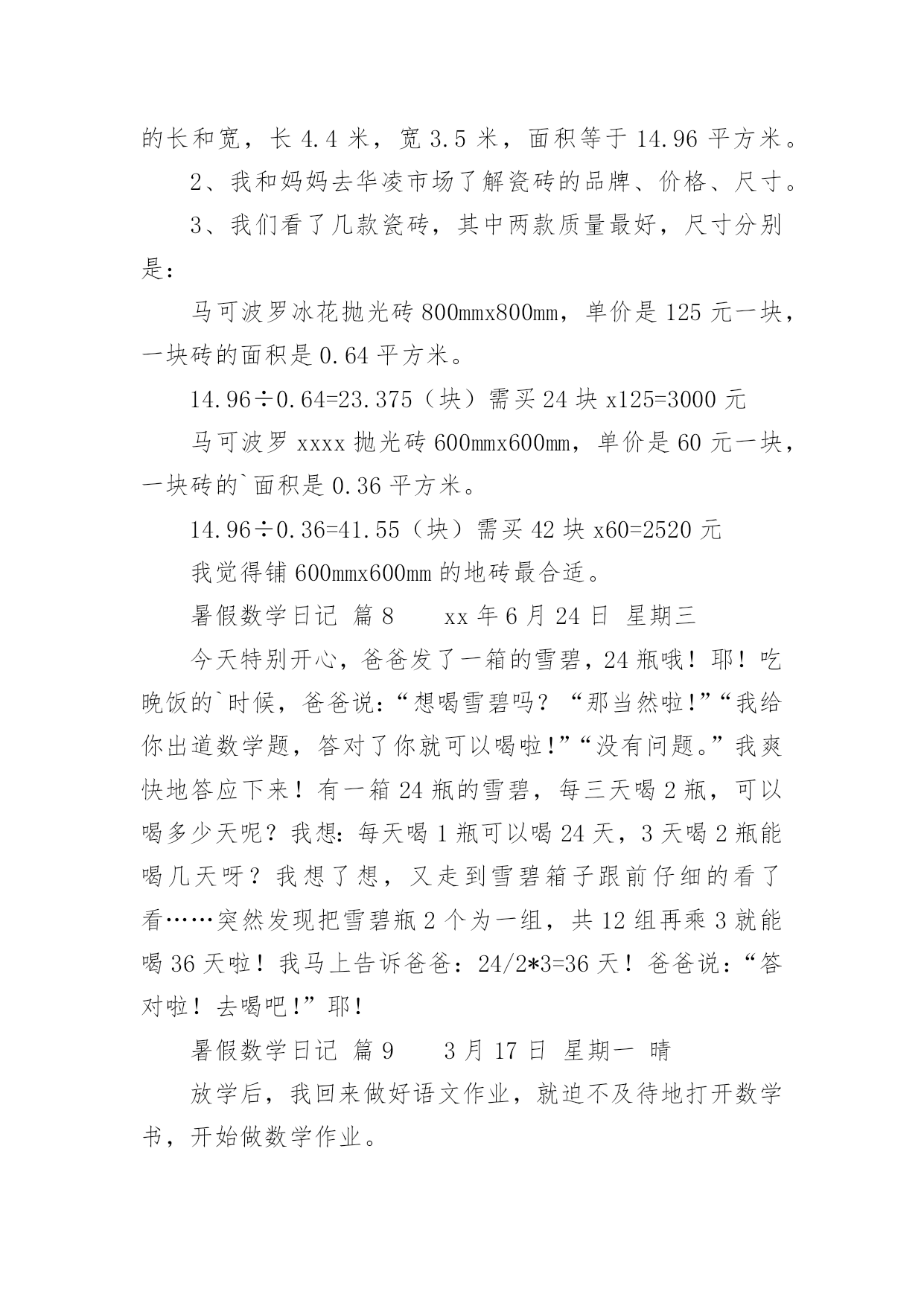 的长和宽，长 4.4 米，宽 3.5 米，面积等于 14.96 平方米。

2、我和妈妈去华凌市场了解瓷砖的品牌、价格、尺寸。

3、我们看了几款瓷砖，其中两款质量最好，尺寸分别是：

马可波罗冰花抛光砖 800mmx800mm，单价是 125 元一块，一块砖的面积是 0.64 平方米。

14.96÷0.64=23.375（块）需买 24 块 x125=3000 元

马可波罗 xxxx 抛光砖 600mmx600mm，单价是 60 元一块，一块砖的`面积是 0.36 平方米。

14.96÷0.36=41.55（块）需买 42 块 x60=2520 元

我觉得铺 600mmx600mm 的地砖最合适。

暑假数学日记 篇 8　　xx 年 6 月 24 日 星期三

今天特别开心，爸爸发了一箱的雪碧，24 瓶哦！耶！吃晚饭的`时候，爸爸说：“想喝雪碧吗？“那当然啦!”“我给你出道数学题，答对了你就可以喝啦!”“没有问题。”我爽快地答应下来！有一箱 24 瓶的雪碧，每三天喝 2 瓶，可以喝多少天呢？我想：每天喝 1 瓶可以喝 24 天，3 天喝 2 瓶能喝几天呀？我想了想，又走到雪碧箱子跟前仔细的看了看……突然发现把雪碧瓶 2 个为一组，共 12 组再乘 3 就能喝 36 天啦！我马上告诉爸爸：24/2*3=36 天！爸爸说：“答对啦！去喝吧!”耶！

暑假数学日记 篇 9　　3 月 17 日 星期一 晴

放学后，我回来做好语文作业，就迫不及待地打开数学书，开始做数学作业。